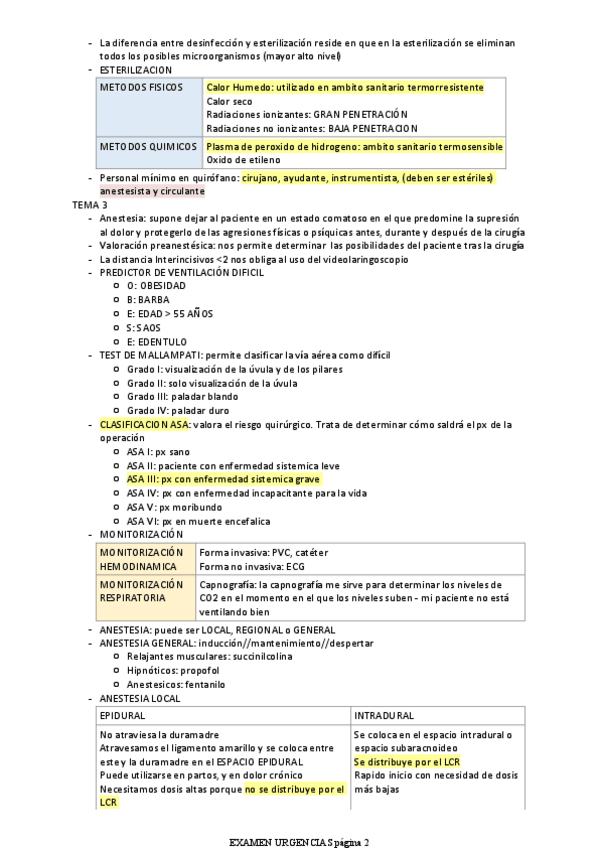 - La diferencia entre desinfección y esterilización reside en que en la esterilización se eliminan todos los posibles microorganismos (mayor alto nivel)
- ESTERILIZACION

| METODOS FISICOS | Calor Humedo: utilizado en ambito sanitario termorresistente<br>Calor seco<br>Radiaciones ionizantes: GRAN PENETRACIÓN<br>Radiaciones no ionizantes: BAJA PENETRACION |
|---|---|
| METODOS QUIMICOS | Plasma de peroxido de hidrogeno: ambito sanitario termosensible<br>Oxido de etileno |

- Personal mínimo en quirófano: cirujano, ayudante, instrumentista, (deben ser estériles) anestesista y circulante

TEMA 3
- Anestesia: supone dejar al paciente en un estado comatoso en el que predomine la supresión al dolor y protegerlo de las agresiones físicas o psíquicas antes, durante y después de la cirugía
- Valoración preanestésica: nos permite determinar las posibilidades del paciente tras la cirugía
- La distancia Interincisivos <2 nos obliga al uso del videolaringoscopio
- PREDICTOR DE VENTILACIÓN DIFICIL
  - O: OBESIDAD
  - B: BARBA
  - E: EDAD > 55 AÑOS
  - S: SAOS
  - E: EDENTULO
- TEST DE MALLAMPATI: permite clasificar la vía aérea como difícil
  - Grado I: visualización de la úvula y de los pilares
  - Grado II: solo visualización de la úvula
  - Grado III: paladar blando
  - Grado IV: paladar duro
- CLASIFICACION ASA: valora el riesgo quirúrgico. Trata de determinar cómo saldrá el px de la operación
  - ASA I: px sano
  - ASA II: paciente con enfermedad sistemica leve
  - ASA III: px con enfermedad sistemica grave
  - ASA IV: px con enfermedad incapacitante para la vida
  - ASA V: px moribundo
  - ASA VI: px en muerte encefalica
- MONITORIZACIÓN

| MONITORIZACIÓN HEMODINAMICA | Forma invasiva: PVC, catéter<br>Forma no invasiva: ECG |
|---|---|
| MONITORIZACIÓN RESPIRATORIA | Capnografía: la capnografía me sirve para determinar los niveles de CO2 en el momento en el que los niveles suben - mi paciente no está ventilando bien |

- ANESTESIA: puede ser LOCAL, REGIONAL o GENERAL
- ANESTESIA GENERAL: inducción//mantenimiento//despertar
  - Relajantes musculares: succinilcolina
  - Hipnóticos: propofol
  - Anestesicos: fentanilo
- ANESTESIA LOCAL

| EPIDURAL | INTRADURAL |
|---|---|
| No atraviesa la duramadre<br>Atravesamos el ligamento amarillo y se coloca entre este y la duramadre en el ESPACIO EPIDURAL<br>Puede utilizarse en partos, y en dolor crónico<br>Necesitamos dosis altas porque no se distribuye por el LCR | Se coloca en el espacio intradural o espacio subaracnoideo<br>Se distribuye por el LCR<br>Rapido inicio con necesidad de dosis más bajas |

EXAMEN URGENCIAS página 2